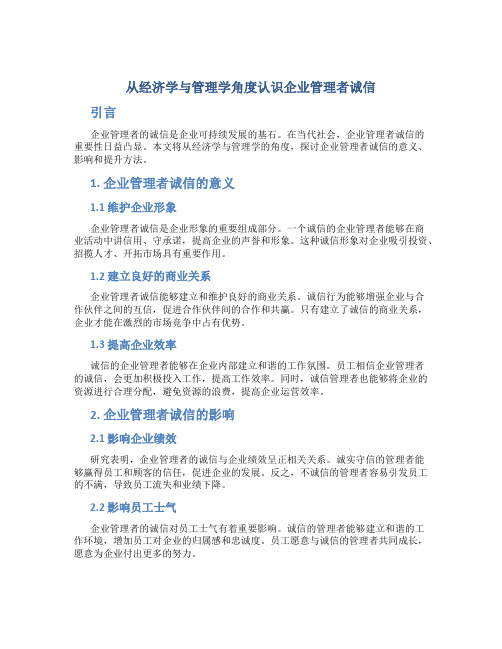 从经济学与管理学角度认识企业管理者诚信

引言

企业管理者的诚信是企业可持续发展的基石。在当代社会，企业管理者诚信的重要性日益凸显。本文将从经济学与管理学的角度，探讨企业管理者诚信的意义、影响和提升方法。

1. 企业管理者诚信的意义

1.1 维护企业形象

企业管理者诚信是企业形象的重要组成部分。一个诚信的企业管理者能够在商业活动中讲信用、守承诺，提高企业的声誉和形象。这种诚信形象对企业吸引投资、招揽人才、开拓市场具有重要作用。

1.2 建立良好的商业关系

企业管理者诚信能够建立和维护良好的商业关系。诚信行为能够增强企业与合作伙伴之间的互信，促进合作伙伴间的合作和共赢。只有建立了诚信的商业关系，企业才能在激烈的市场竞争中占有优势。

1.3 提高企业效率

诚信的企业管理者能够在企业内部建立和谐的工作氛围。员工相信企业管理者的诚信，会更加积极投入工作，提高工作效率。同时，诚信管理者也能够将企业的资源进行合理分配，避免资源的浪费，提高企业运营效率。

2. 企业管理者诚信的影响

2.1 影响企业绩效

研究表明，企业管理者的诚信与企业绩效呈正相关关系。诚实守信的管理者能够赢得员工和顾客的信任，促进企业的发展。反之，不诚信的管理者容易引发员工的不满，导致员工流失和业绩下降。

2.2 影响员工士气

企业管理者的诚信对员工士气有着重要影响。诚信的管理者能够建立和谐的工作环境，增加员工对企业的归属感和忠诚度。员工愿意与诚信的管理者共同成长，愿意为企业付出更多的努力。